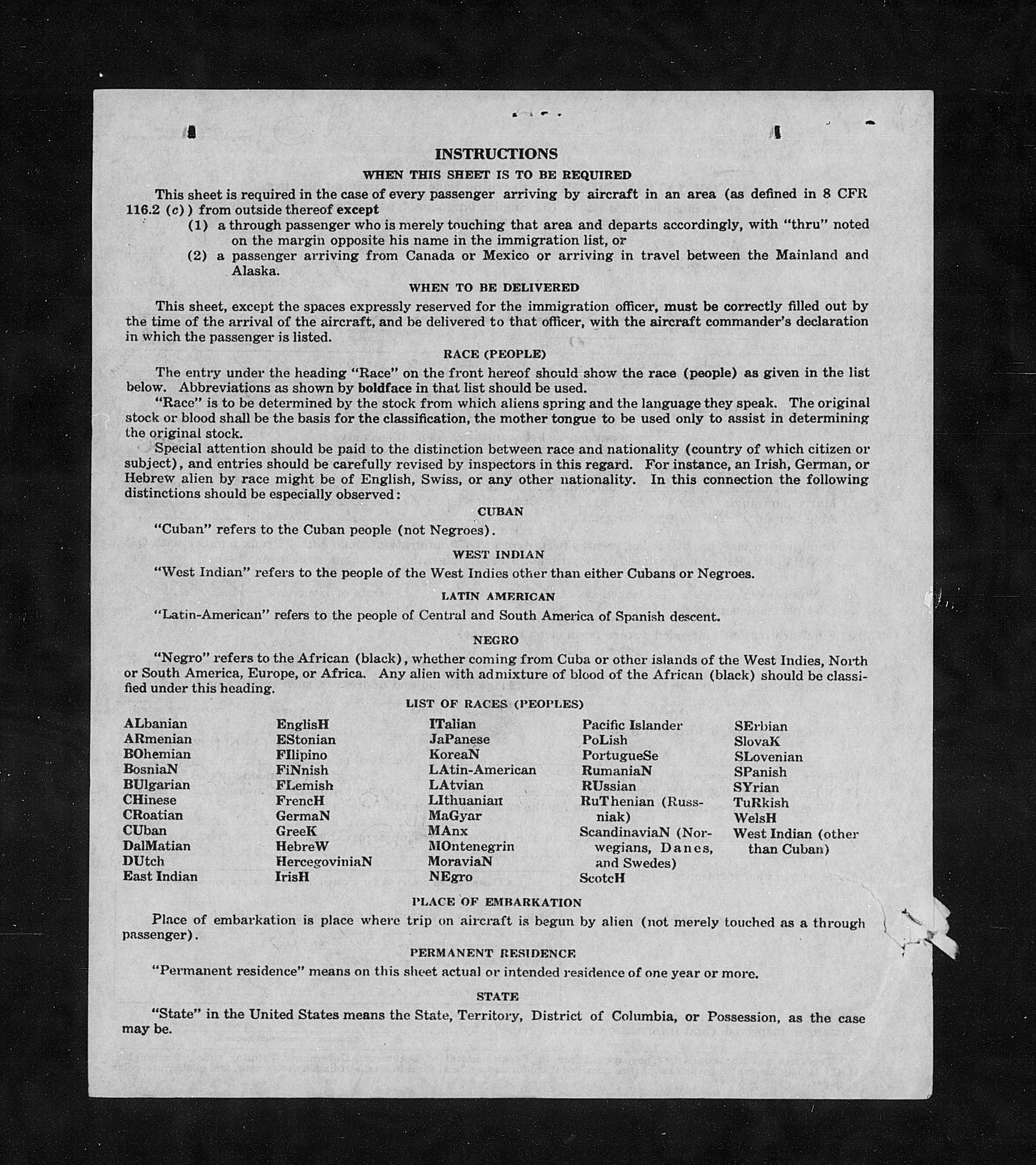 INSTRUCTIONS

WHEN THIS SHEET IS TO BE REQUIRED

This sheet is required in the case of every passenger arriving by aircraft in an area (as defined in 8 CFR 116.2 (c)) from outside thereof except

(1) a through passenger who is merely touching that area and departs accordingly, with "thru" noted on the margin opposite his name in the immigration list, or

(2) a passenger arriving from Canada or Mexico or arriving in travel between the Mainland and Alaska.

WHEN TO BE DELIVERED

This sheet, except the spaces expressly reserved for the immigration officer, must be correctly filled out by the time of the arrival of the aircraft, and be delivered to that officer, with the aircraft commander's declaration in which the passenger is listed.

RACE (PEOPLE)

The entry under the heading "Race" on the front hereof should show the race (people) as given in the list below. Abbreviations as shown by boldface in that list should be used.

"Race" is to be determined by the stock from which aliens spring and the language they speak. The original stock or blood shall be the basis for the classification, the mother tongue to be used only to assist in determining the original stock.

Special attention should be paid to the distinction between race and nationality (country of which citizen or subject), and entries should be carefully revised by inspectors in this regard. For instance, an Irish, German, or Hebrew alien by race might be of English, Swiss, or any other nationality. In this connection the following distinctions should be especially observed:

CUBAN

"Cuban" refers to the Cuban people (not Negroes).

WEST INDIAN

"West Indian" refers to the people of the West Indies other than either Cubans or Negroes.

LATIN AMERICAN

"Latin-American" refers to the people of Central and South America of Spanish descent.

NEGRO

"Negro" refers to the African (black), whether coming from Cuba or other islands of the West Indies, North or South America, Europe, or Africa. Any alien with admixture of blood of the African (black) should be classified under this heading.

LIST OF RACES (PEOPLES)

ALbanian
ARmenian
BOhemian
BosniaN
BUlgarian
CHinese
CRoatian
CUban
DalMatian
DUtch
East Indian

EnglisH
EStonian
FIlipino
FiNnish
FLemish
FrencH
GermaN
GreeK
HebreW
HercegoviniaN
IrisH

ITalian
JaPanese
KoreaN
LAtin-American
LAtvian
LIthuanian
MaGyar
MAnx
MOntenegrin
MoraviaN
NEgro

Pacific Islander
PoLish
PortugueSe
RumaniaN
RUssian
RuThenian (Russniak)
ScandinaviaN (Norwegians, Danes, and Swedes)
ScotcH

SErbian
SlovaK
SLovenian
SPanish
SYrian
TuRkish
WelsH
West Indian (other than Cuban)

PLACE OF EMBARKATION

Place of embarkation is place where trip on aircraft is begun by alien (not merely touched as a through passenger).

PERMANENT RESIDENCE

"Permanent residence" means on this sheet actual or intended residence of one year or more.

STATE

"State" in the United States means the State, Territory, District of Columbia, or Possession, as the case may be.